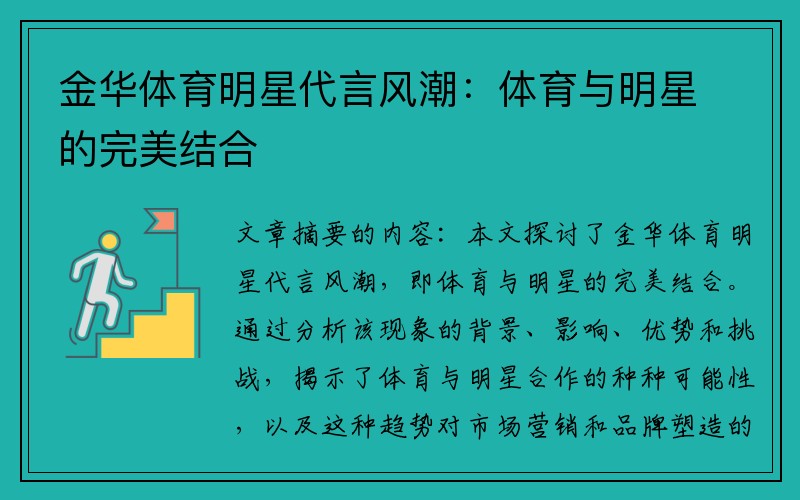 金华体育明星代言风潮：体育与明星的完美结合

文章摘要的内容：本文探讨了金华体育明星代言风潮，即体育与明星的完美结合。通过分析该现象的背景、影响、优势和挑战，揭示了体育与明星合作的种种可能性，以及这种趋势对市场营销和品牌塑造的